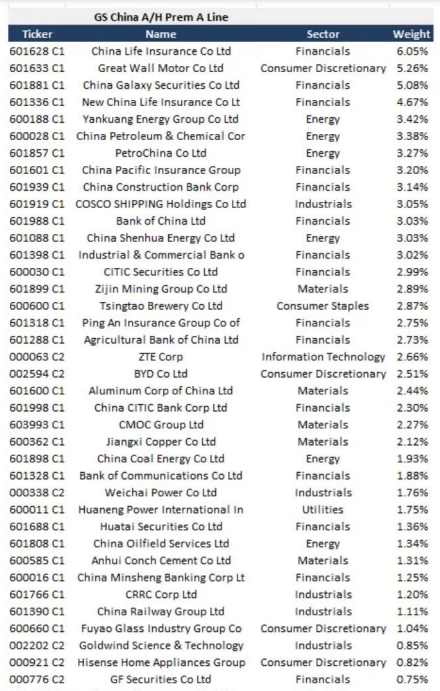 GS China A/H Prem A Line

| Ticker | Name | Sector | Weight |
|---|---|---|---|
| 601628 C1 | China Life Insurance Co Ltd | Financials | 6.05% |
| 601633 C1 | Great Wall Motor Co Ltd | Consumer Discretionary | 5.26% |
| 601881 C1 | China Galaxy Securities Co Ltd | Financials | 5.08% |
| 601336 C1 | New China Life Insurance Co Lt | Financials | 4.67% |
| 600188 C1 | Yankuang Energy Group Co Ltd | Energy | 3.42% |
| 600028 C1 | China Petroleum & Chemical Cor | Energy | 3.38% |
| 601857 C1 | PetroChina Co Ltd | Energy | 3.27% |
| 601601 C1 | China Pacific Insurance Group | Financials | 3.20% |
| 601939 C1 | China Construction Bank Corp | Financials | 3.14% |
| 601919 C1 | COSCO SHIPPING Holdings Co Ltd | Industrials | 3.05% |
| 601988 C1 | Bank of China Ltd | Financials | 3.03% |
| 601088 C1 | China Shenhua Energy Co Ltd | Energy | 3.03% |
| 601398 C1 | Industrial & Commercial Bank o | Financials | 3.02% |
| 600030 C1 | CITIC Securities Co Ltd | Financials | 2.99% |
| 601899 C1 | Zijin Mining Group Co Ltd | Materials | 2.89% |
| 600600 C1 | Tsingtao Brewery Co Ltd | Consumer Staples | 2.87% |
| 601318 C1 | Ping An Insurance Group Co of | Financials | 2.75% |
| 601288 C1 | Agricultural Bank of China Ltd | Financials | 2.73% |
| 000063 C2 | ZTE Corp | Information Technology | 2.66% |
| 002594 C2 | BYD Co Ltd | Consumer Discretionary | 2.51% |
| 601600 C1 | Aluminum Corp of China Ltd | Materials | 2.44% |
| 601998 C1 | China CITIC Bank Corp Ltd | Financials | 2.30% |
| 603993 C1 | CMOC Group Ltd | Materials | 2.27% |
| 600362 C1 | Jiangxi Copper Co Ltd | Materials | 2.12% |
| 601898 C1 | China Coal Energy Co Ltd | Energy | 1.93% |
| 601328 C1 | Bank of Communications Co Ltd | Financials | 1.88% |
| 000338 C2 | Weichai Power Co Ltd | Industrials | 1.76% |
| 600011 C1 | Huaneng Power International In | Utilities | 1.75% |
| 601688 C1 | Huatai Securities Co Ltd | Financials | 1.36% |
| 601808 C1 | China Oilfield Services Ltd | Energy | 1.34% |
| 600585 C1 | Anhui Conch Cement Co Ltd | Materials | 1.31% |
| 600016 C1 | China Minsheng Banking Corp Lt | Financials | 1.25% |
| 601766 C1 | CRRC Corp Ltd | Industrials | 1.20% |
| 601390 C1 | China Railway Group Ltd | Industrials | 1.11% |
| 600660 C1 | Fuyao Glass Industry Group Co | Consumer Discretionary | 1.04% |
| 002202 C2 | Goldwind Science & Technology | Industrials | 0.85% |
| 000921 C2 | Hisense Home Appliances Group | Consumer Discretionary | 0.82% |
| 000776 C2 | GF Securities Co Ltd | Financials | 0.75% |